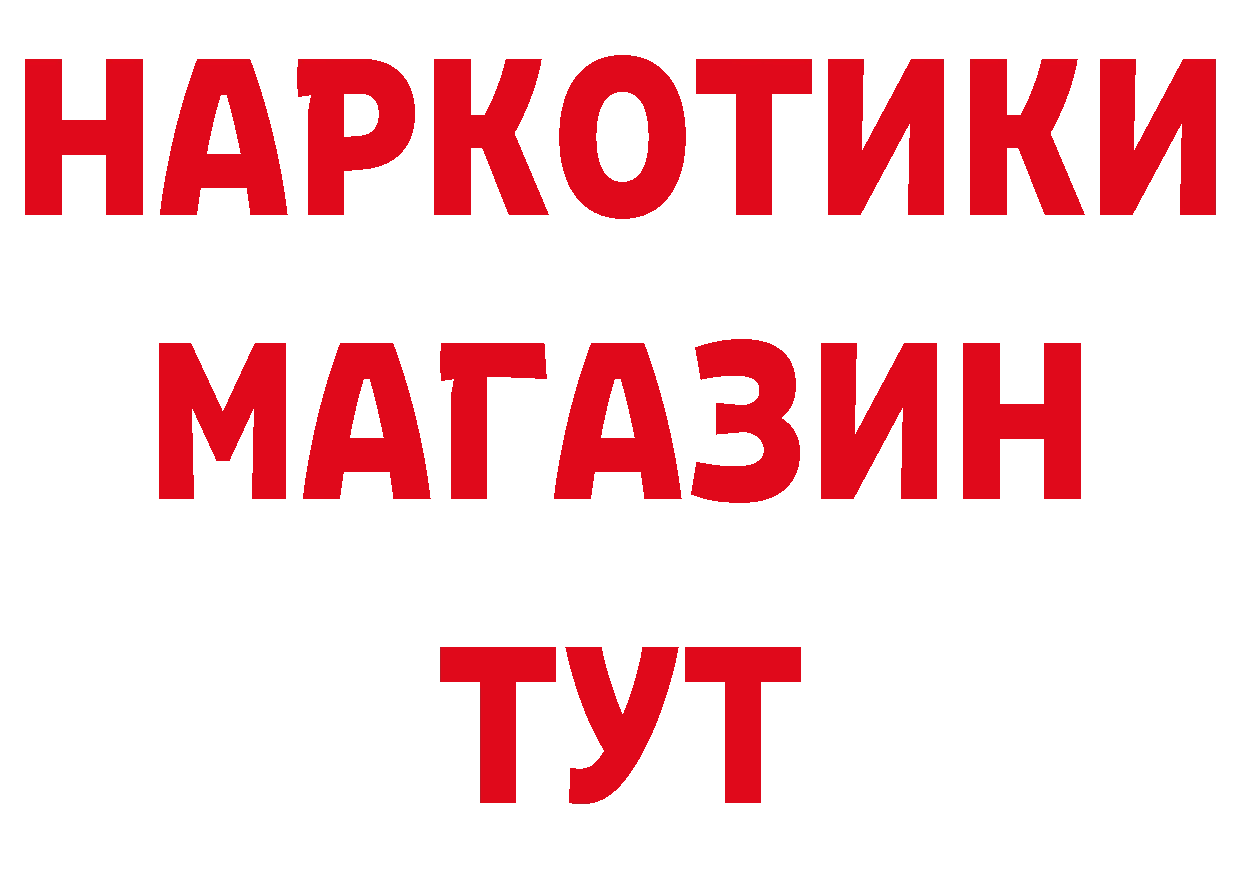 НАРКОТИКИ
МАГАЗИН
ТУТ